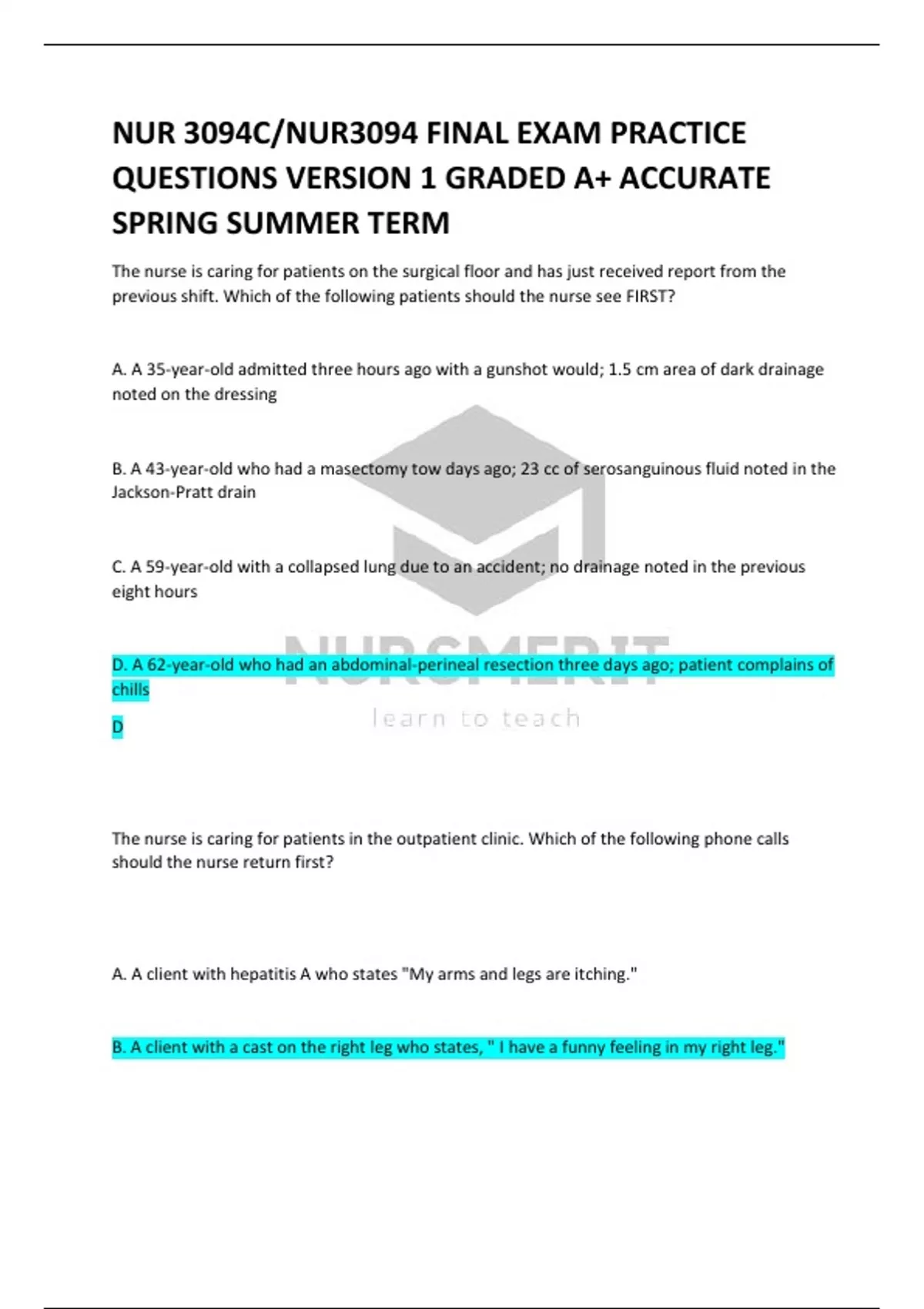 NUR 3094C/NUR3094 FINAL EXAM PRACTICE QUESTIONS VERSION 1 GRADED A+ ACCURATE SPRING SUMMER TERM

The nurse is caring for patients on the surgical floor and has just received report from the previous shift. Which of the following patients should the nurse see FIRST?

A. A 35-year-old admitted three hours ago with a gunshot would; 1.5 cm area of dark drainage noted on the dressing

B. A 43-year-old who had a masectomy tow days ago; 23 cc of serosanguinous fluid noted in the Jackson-Pratt drain

C. A 59-year-old with a collapsed lung due to an accident; no drainage noted in the previous eight hours

D. A 62-year-old who had an abdominal-perineal resection three days ago; patient complains of chills

D

NURSMERIT
learn to teach

The nurse is caring for patients in the outpatient clinic. Which of the following phone calls should the nurse return first?

A. A client with hepatitis A who states "My arms and legs are itching."

B. A client with a cast on the right leg who states, " I have a funny feeling in my right leg."